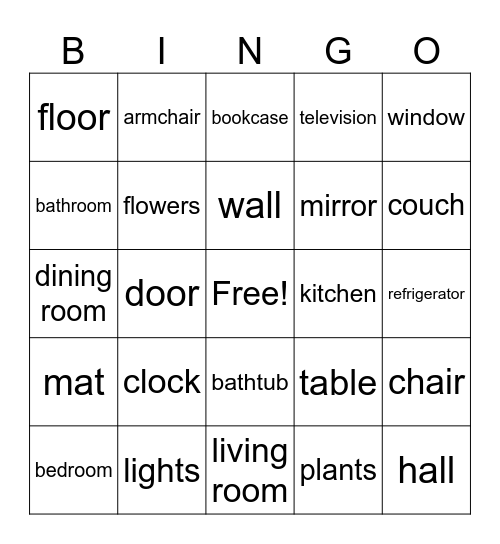 | B | I | N | G | O |
|---|---|---|---|---|
| floor | armchair | bookcase | television | window |
| bathroom | flowers | wall | mirror | couch |
| dining room | door | Free! | kitchen | refrigerator |
| mat | clock | bathtub | table | chair |
| bedroom | lights | living room | plants | hall |